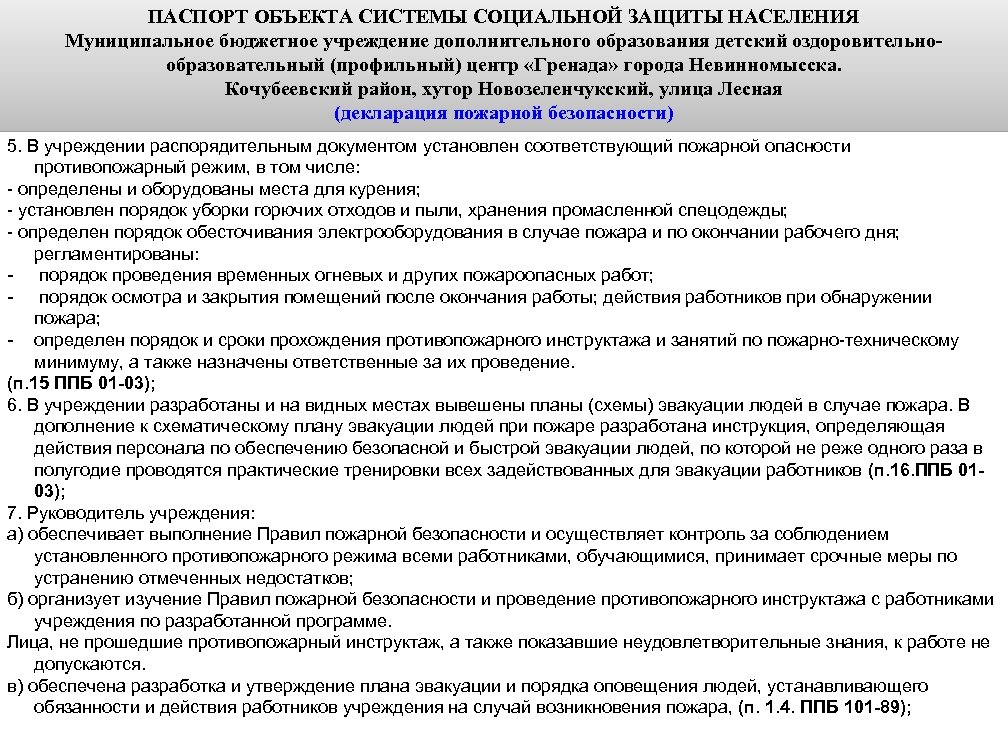 ПАСПОРТ ОБЪЕКТА СИСТЕМЫ СОЦИАЛЬНОЙ ЗАЩИТЫ НАСЕЛЕНИЯ
Муниципальное бюджетное учреждение дополнительного образования детский оздоровительно-образовательный (профильный) центр «Гренада» города Невинномысска.
Кочубеевский район, хутор Новозеленчукский, улица Лесная
(декларация пожарной безопасности)

5. В учреждении распорядительным документом установлен соответствующий пожарной опасности противопожарный режим, в том числе:
- определены и оборудованы места для курения;
- установлен порядок уборки горючих отходов и пыли, хранения промасленной спецодежды;
- определен порядок обесточивания электрооборудования в случае пожара и по окончании рабочего дня; регламентированы:
- порядок проведения временных огневых и других пожароопасных работ;
- порядок осмотра и закрытия помещений после окончания работы; действия работников при обнаружении пожара;
- определен порядок и сроки прохождения противопожарного инструктажа и занятий по пожарно-техническому минимуму, а также назначены ответственные за их проведение.
(п.15 ППБ 01-03);
6. В учреждении разработаны и на видных местах вывешены планы (схемы) эвакуации людей в случае пожара. В дополнение к схематическому плану эвакуации людей при пожаре разработана инструкция, определяющая действия персонала по обеспечению безопасной и быстрой эвакуации людей, по которой не реже одного раза в полугодие проводятся практические тренировки всех задействованных для эвакуации работников (п.16.ППБ 01-03);
7. Руководитель учреждения:
а) обеспечивает выполнение Правил пожарной безопасности и осуществляет контроль за соблюдением установленного противопожарного режима всеми работниками, обучающимися, принимает срочные меры по устранению отмеченных недостатков;
б) организует изучение Правил пожарной безопасности и проведение противопожарного инструктажа с работниками учреждения по разработанной программе.
Лица, не прошедшие противопожарный инструктаж, а также показавшие неудовлетворительные знания, к работе не допускаются.
в) обеспечена разработка и утверждение плана эвакуации и порядка оповещения людей, устанавливающего обязанности и действия работников учреждения на случай возникновения пожара, (п. 1.4. ППБ 101-89);